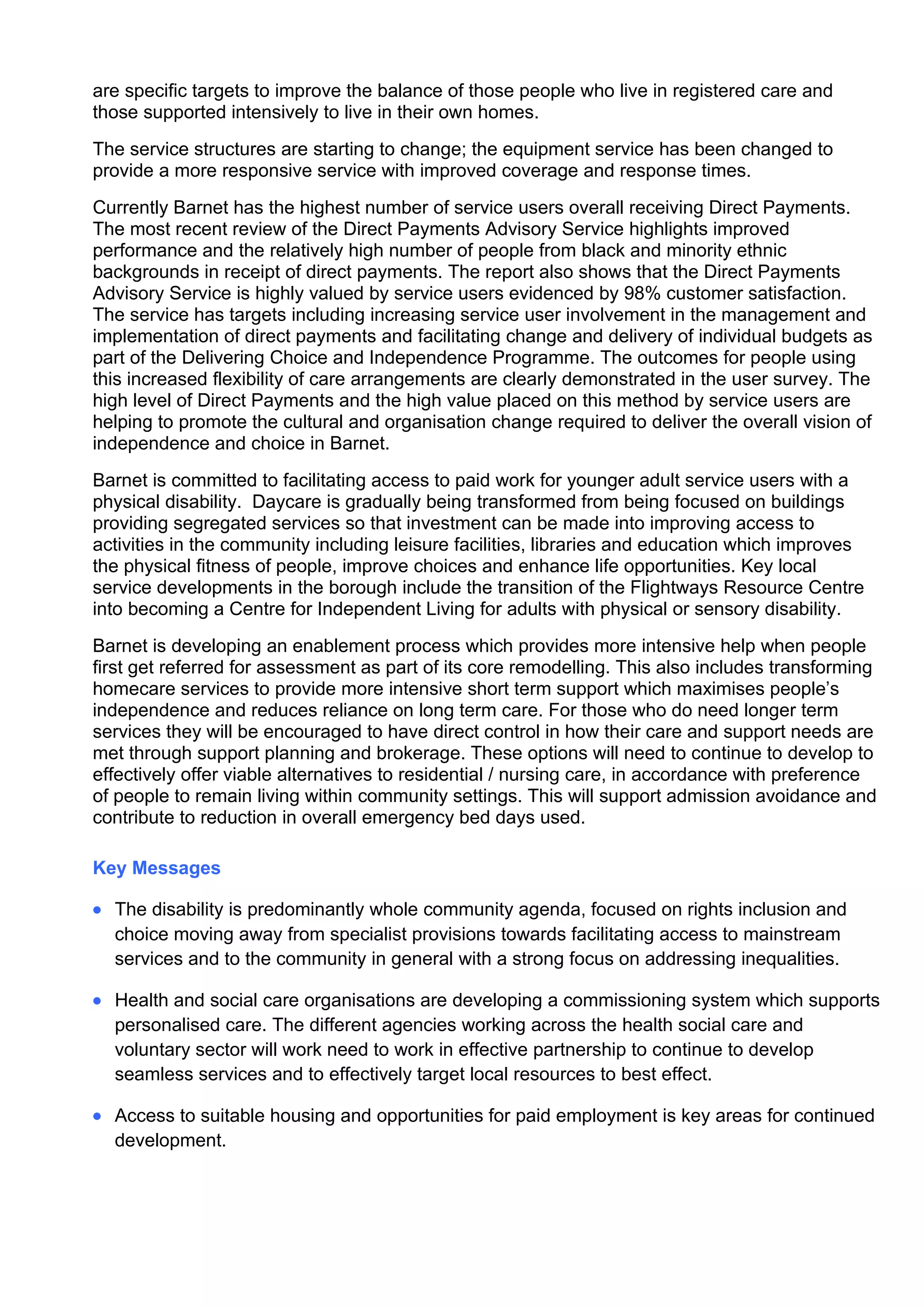 are specific targets to improve the balance of those people who live in registered care and those supported intensively to live in their own homes.

The service structures are starting to change; the equipment service has been changed to provide a more responsive service with improved coverage and response times.

Currently Barnet has the highest number of service users overall receiving Direct Payments. The most recent review of the Direct Payments Advisory Service highlights improved performance and the relatively high number of people from black and minority ethnic backgrounds in receipt of direct payments. The report also shows that the Direct Payments Advisory Service is highly valued by service users evidenced by 98% customer satisfaction. The service has targets including increasing service user involvement in the management and implementation of direct payments and facilitating change and delivery of individual budgets as part of the Delivering Choice and Independence Programme. The outcomes for people using this increased flexibility of care arrangements are clearly demonstrated in the user survey. The high level of Direct Payments and the high value placed on this method by service users are helping to promote the cultural and organisation change required to deliver the overall vision of independence and choice in Barnet.

Barnet is committed to facilitating access to paid work for younger adult service users with a physical disability.  Daycare is gradually being transformed from being focused on buildings providing segregated services so that investment can be made into improving access to activities in the community including leisure facilities, libraries and education which improves the physical fitness of people, improve choices and enhance life opportunities. Key local service developments in the borough include the transition of the Flightways Resource Centre into becoming a Centre for Independent Living for adults with physical or sensory disability.

Barnet is developing an enablement process which provides more intensive help when people first get referred for assessment as part of its core remodelling. This also includes transforming homecare services to provide more intensive short term support which maximises people's independence and reduces reliance on long term care. For those who do need longer term services they will be encouraged to have direct control in how their care and support needs are met through support planning and brokerage. These options will need to continue to develop to effectively offer viable alternatives to residential / nursing care, in accordance with preference of people to remain living within community settings. This will support admission avoidance and contribute to reduction in overall emergency bed days used.

Key Messages

• The disability is predominantly whole community agenda, focused on rights inclusion and choice moving away from specialist provisions towards facilitating access to mainstream services and to the community in general with a strong focus on addressing inequalities.

• Health and social care organisations are developing a commissioning system which supports personalised care. The different agencies working across the health social care and voluntary sector will work need to work in effective partnership to continue to develop seamless services and to effectively target local resources to best effect.

• Access to suitable housing and opportunities for paid employment is key areas for continued development.